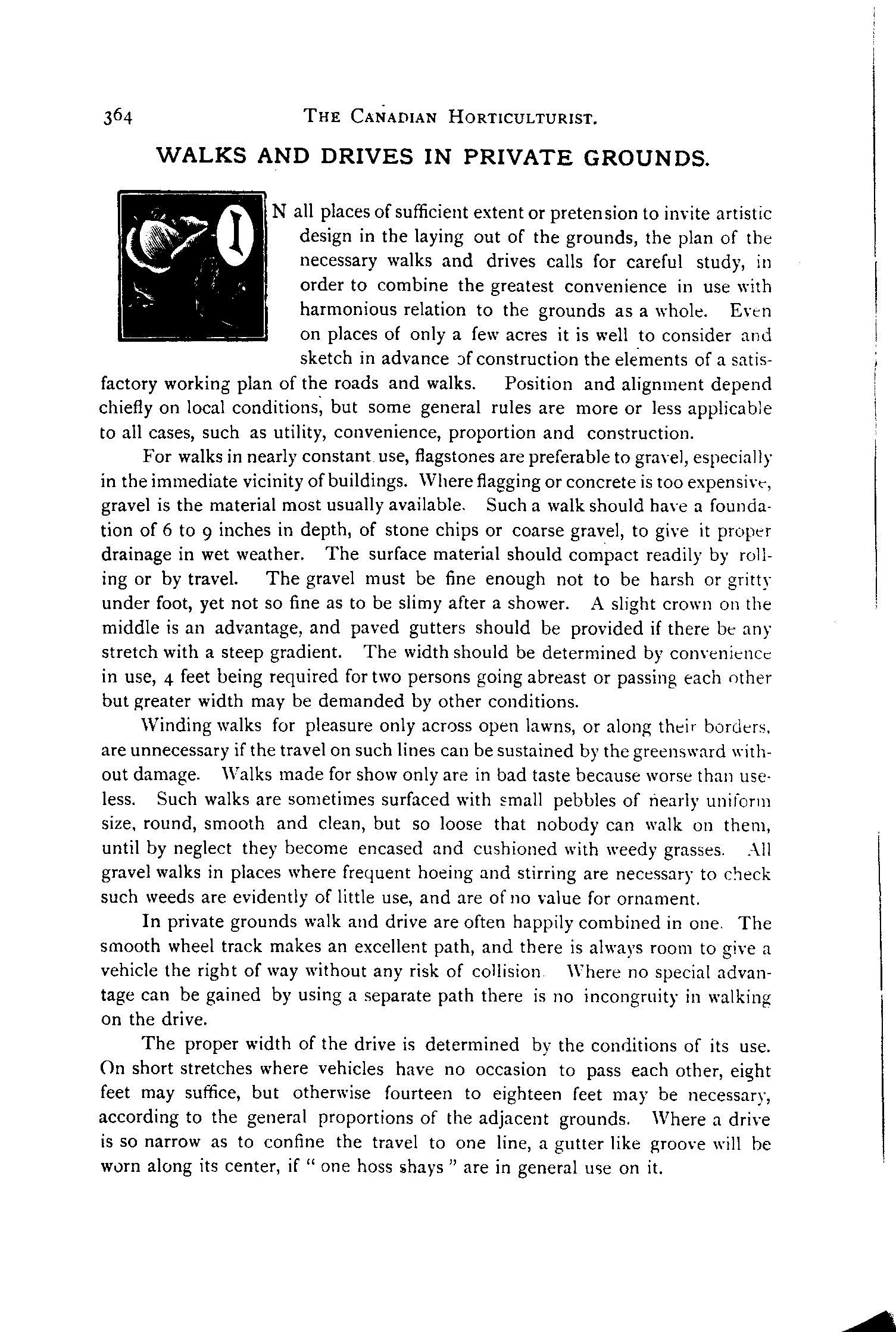 364 THE CANADIAN HORTICULTURIST.

WALKS AND DRIVES IN PRIVATE GROUNDS.

IN all places of sufficient extent or pretension to invite artistic design in the laying out of the grounds, the plan of the necessary walks and drives calls for careful study, in order to combine the greatest convenience in use with harmonious relation to the grounds as a whole. Even on places of only a few acres it is well to consider and sketch in advance of construction the elements of a satisfactory working plan of the roads and walks. Position and alignment depend chiefly on local conditions, but some general rules are more or less applicable to all cases, such as utility, convenience, proportion and construction.

For walks in nearly constant use, flagstones are preferable to gravel, especially in the immediate vicinity of buildings. Where flagging or concrete is too expensive, gravel is the material most usually available. Such a walk should have a foundation of 6 to 9 inches in depth, of stone chips or coarse gravel, to give it proper drainage in wet weather. The surface material should compact readily by rolling or by travel. The gravel must be fine enough not to be harsh or gritty under foot, yet not so fine as to be slimy after a shower. A slight crown on the middle is an advantage, and paved gutters should be provided if there be any stretch with a steep gradient. The width should be determined by convenience in use, 4 feet being required for two persons going abreast or passing each other but greater width may be demanded by other conditions.

Winding walks for pleasure only across open lawns, or along their borders, are unnecessary if the travel on such lines can be sustained by the greensward without damage. Walks made for show only are in bad taste because worse than useless. Such walks are sometimes surfaced with small pebbles of nearly uniform size, round, smooth and clean, but so loose that nobody can walk on them, until by neglect they become encased and cushioned with weedy grasses. All gravel walks in places where frequent hoeing and stirring are necessary to check such weeds are evidently of little use, and are of no value for ornament.

In private grounds walk and drive are often happily combined in one. The smooth wheel track makes an excellent path, and there is always room to give a vehicle the right of way without any risk of collision. Where no special advantage can be gained by using a separate path there is no incongruity in walking on the drive.

The proper width of the drive is determined by the conditions of its use. On short stretches where vehicles have no occasion to pass each other, eight feet may suffice, but otherwise fourteen to eighteen feet may be necessary, according to the general proportions of the adjacent grounds. Where a drive is so narrow as to confine the travel to one line, a gutter like groove will be worn along its center, if " one hoss shays " are in general use on it.